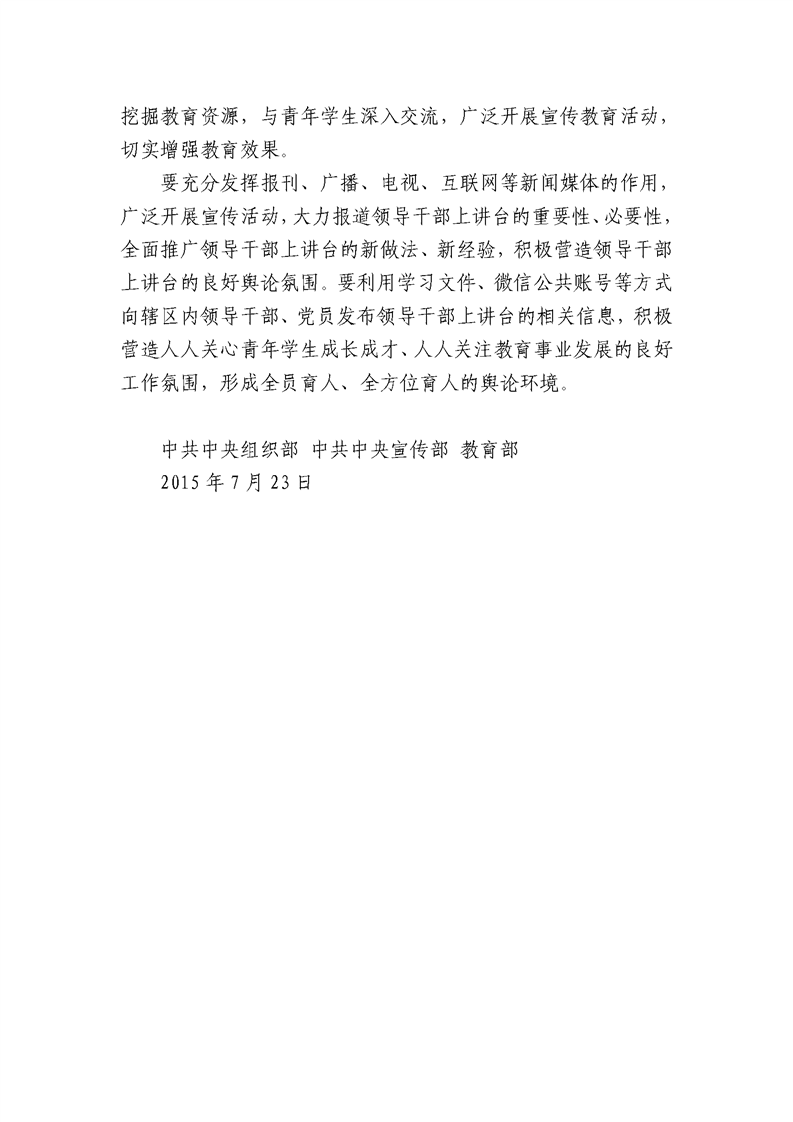 挖掘教育资源，与青年学生深入交流，广泛开展宣传教育活动，切实增强教育效果。

要充分发挥报刊、广播、电视、互联网等新闻媒体的作用，广泛开展宣传活动，大力报道领导干部上讲台的重要性、必要性，全面推广领导干部上讲台的新做法、新经验，积极营造领导干部上讲台的良好舆论氛围。要利用学习文件、微信公共账号等方式向辖区内领导干部、党员发布领导干部上讲台的相关信息，积极营造人人关心青年学生成长成才、人人关注教育事业发展的良好工作氛围，形成全员育人、全方位育人的舆论环境。

中共中央组织部 中共中央宣传部 教育部
2015 年 7 月 23 日